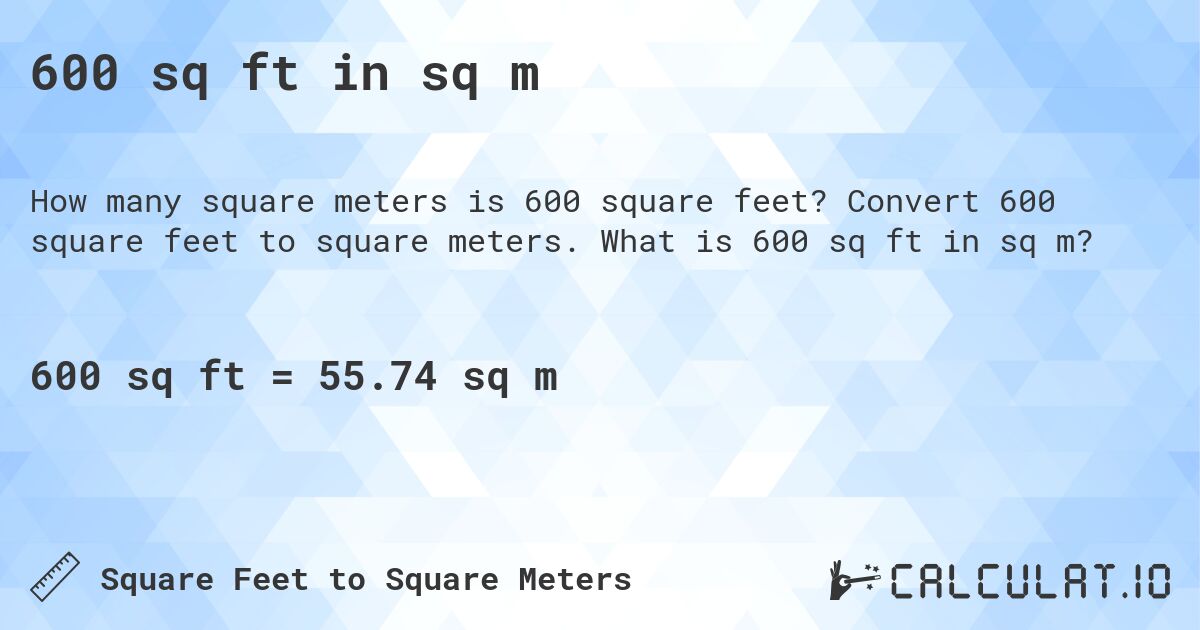 600 sq ft in sq m

How many square meters is 600 square feet? Convert 600 square feet to square meters. What is 600 sq ft in sq m?

600 sq ft = 55.74 sq m

Square Feet to Square Meters

CALCULAT.IO